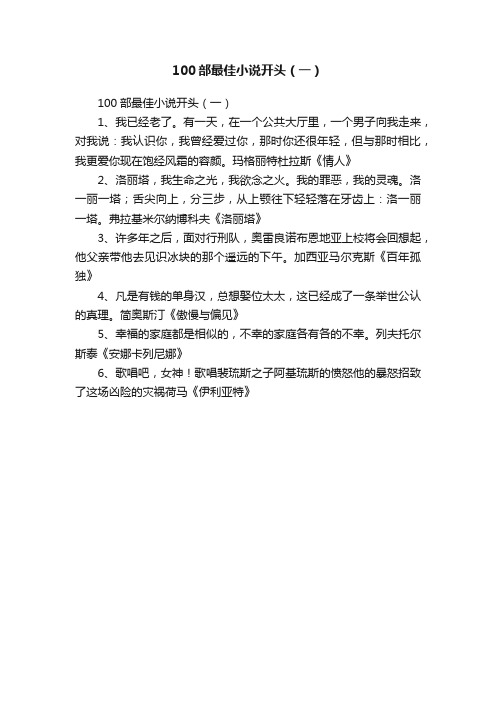 100部最佳小说开头（一）

100部最佳小说开头（一）

1、我已经老了。有一天，在一个公共大厅里，一个男子向我走来，对我说：我认识你，我曾经爱过你，那时你还很年轻，但与那时相比，我更爱你现在饱经风霜的容颜。玛格丽特杜拉斯《情人》

2、洛丽塔，我生命之光，我欲念之火。我的罪恶，我的灵魂。洛一丽一塔；舌尖向上，分三步，从上颚往下轻轻落在牙齿上：洛一丽一塔。弗拉基米尔纳博科夫《洛丽塔》

3、许多年之后，面对行刑队，奥雷良诺布恩地亚上校将会回想起，他父亲带他去见识冰块的那个遥远的下午。加西亚马尔克斯《百年孤独》

4、凡是有钱的单身汉，总想娶位太太，这已经成了一条举世公认的真理。简奥斯汀《傲慢与偏见》

5、幸福的家庭都是相似的，不幸的家庭各有各的不幸。列夫托尔斯泰《安娜卡列尼娜》

6、歌唱吧，女神！歌唱裴琉斯之子阿基琉斯的愤怒他的暴怒招致了这场凶险的灾祸荷马《伊利亚特》